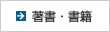 著書・書籍